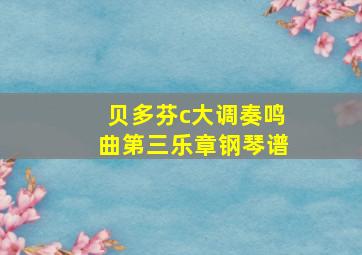 贝多芬c大调奏鸣曲第三乐章钢琴谱